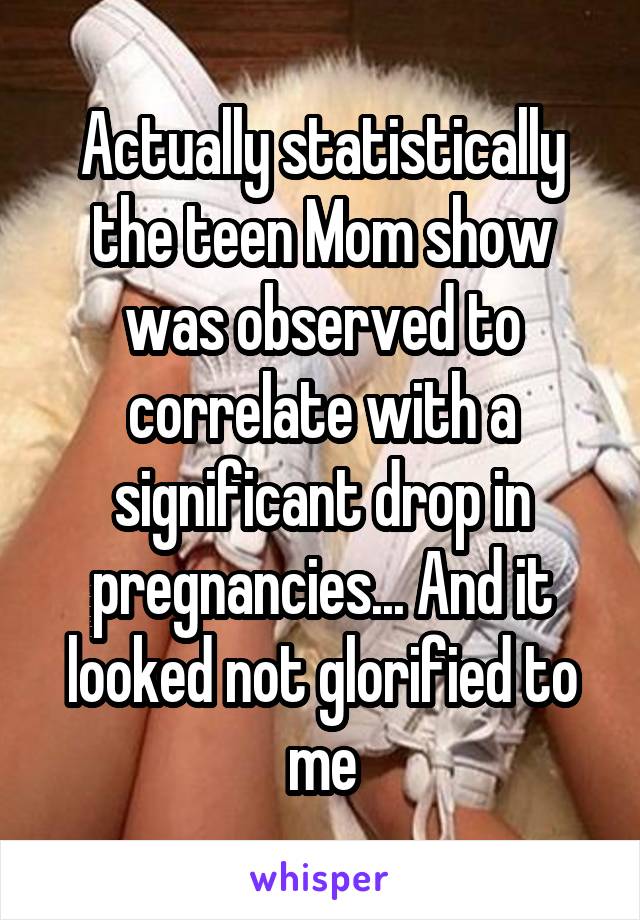 Actually statistically the teen Mom show was observed to correlate with a significant drop in pregnancies... And it looked not glorified to me

whisper